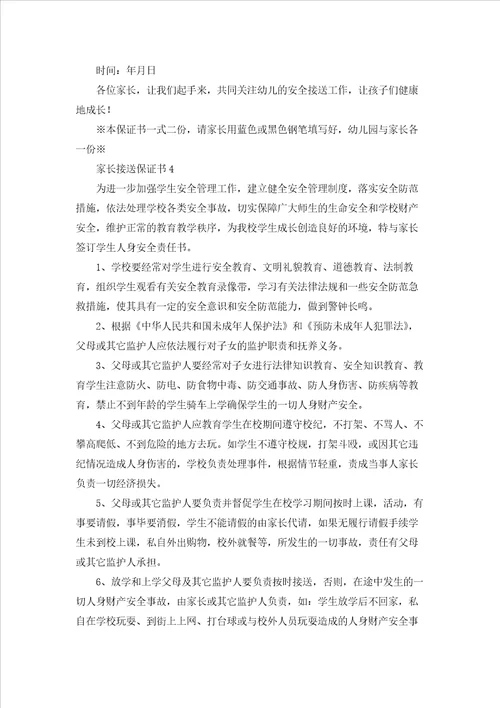 时间：年月日

各位家长，让我们起手来，共同关注幼儿的安全接送工作，让孩子们健康地成长！

※本保证书一式二份，请家长用蓝色或黑色钢笔填写好，幼儿园与家长各一份※

家长接送保证书4

为进一步加强学生安全管理工作，建立健全安全管理制度，落实安全防范措施，依法处理学校各类安全事故，切实保障广大师生的生命安全和学校财产安全，维护正常的教育教学秩序，为我校学生成长创造良好的环境，特与家长签订学生人身安全责任书。

1、学校要经常对学生进行安全教育、文明礼貌教育、道德教育、法制教育，组织学生观看有关安全教育录像带，学习有关法律法规和一些安全防范急救措施，使其具有一定的安全意识和安全防范能力，做到警钟长鸣。

2、根据《中华人民共和国未成年人保护法》和《预防未成年人犯罪法》，父母或其它监护人应依法履行对子女的监护职责和抚养义务。

3、父母或其它监护人要经常对子女进行法律知识教育、安全知识教育、教育学生注意防火、防电、防食物中毒、防交通事故、防人身伤害、防疾病等教育，禁止不到年龄的学生骑车上学确保学生的一切人身财产安全。

4、父母或其它监护人应教育学生在校期间遵守校纪，不打架、不骂人、不攀高爬低、不到危险的地方去玩。如学生不遵守校规，打架斗殴，或因其它违纪情况造成人身伤害的，学校负责处理事件，根据情节轻重，责成当事人家长负责一切经济损失。

5、父母或其它监护人要负责并督促学生在校学习期间按时上课，活动，有事要请假，事毕要消假，学生不能请假的由家长代请，如果无履行请假手续学生未到校上课，私自外出购物，校外就餐等，所发生的一切事故，责任有父母或其它监护人承担。

6、放学和上学父母及其它监护人要负责按时接送，否则，在途中发生的一切人身财产安全事故，由家长或其它监护人负责，如：学生放学后不回家，私自在学校玩耍、到街上上网、打台球或与校外人员玩耍造成的人身财产安全事